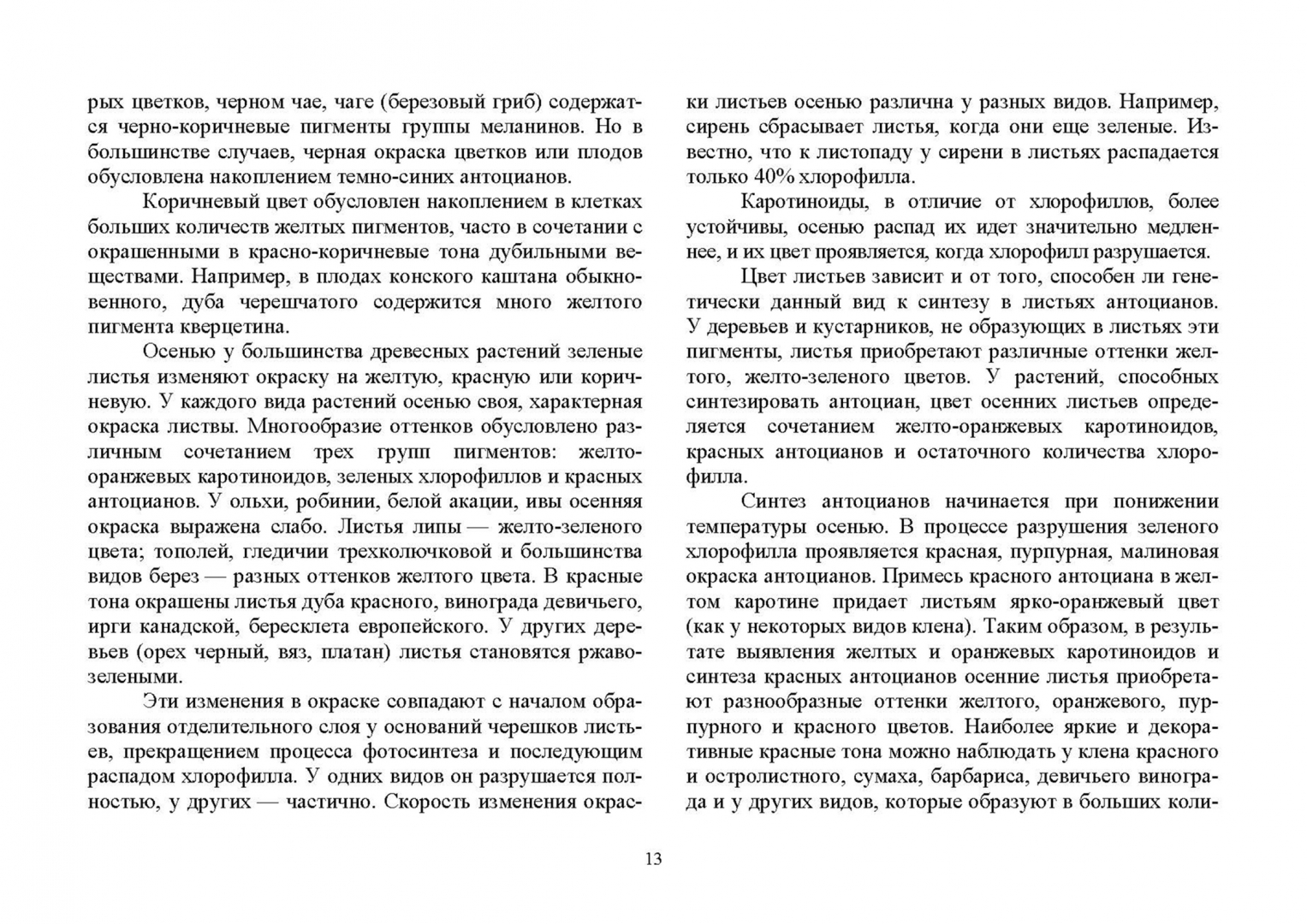 рых цветков, черном чае, чаге (березовый гриб) содержатся черно-коричневые пигменты группы меланинов. Но в большинстве случаев, черная окраска цветков или плодов обусловлена накоплением темно-синих антоцианов.

Коричневый цвет обусловлен накоплением в клетках больших количеств желтых пигментов, часто в сочетании с окрашенными в красно-коричневые тона дубильными веществами. Например, в плодах конского каштана обыкновенного, дуба черешчатого содержится много желтого пигмента кверцетина.

Осенью у большинства древесных растений зеленые листья изменяют окраску на желтую, красную или коричневую. У каждого вида растений осенью своя, характерная окраска листвы. Многообразие оттенков обусловлено различным сочетанием трех групп пигментов: желто-оранжевых каротиноидов, зеленых хлорофиллов и красных антоцианов. У ольхи, робинии, белой акации, ивы осенняя окраска выражена слабо. Листья липы — желто-зеленого цвета; тополей, гледичии трехколючковой и большинства видов берез — разных оттенков желтого цвета. В красные тона окрашены листья дуба красного, винограда девичьего, ирги канадской, бересклета европейского. У других деревьев (орех черный, вяз, платан) листья становятся ржаво-зелеными.

Эти изменения в окраске совпадают с началом образования отделительного слоя у оснований черешков листьев, прекращением процесса фотосинтеза и последующим распадом хлорофилла. У одних видов он разрушается полностью, у других — частично. Скорость изменения окраски листьев осенью различна у разных видов. Например, сирень сбрасывает листья, когда они еще зеленые. Известно, что к листопаду у сирени в листьях распадается только 40% хлорофилла.

Каротиноиды, в отличие от хлорофиллов, более устойчивы, осенью распад их идет значительно медленнее, и их цвет проявляется, когда хлорофилл разрушается.

Цвет листьев зависит и от того, способен ли генетически данный вид к синтезу в листьях антоцианов. У деревьев и кустарников, не образующих в листьях эти пигменты, листья приобретают различные оттенки желтого, желто-зеленого цветов. У растений, способных синтезировать антоциан, цвет осенних листьев определяется сочетанием желто-оранжевых каротиноидов, красных антоцианов и остаточного количества хлорофилла.

Синтез антоцианов начинается при понижении температуры осенью. В процессе разрушения зеленого хлорофилла проявляется красная, пурпурная, малиновая окраска антоцианов. Примесь красного антоциана в желтом каротине придает листьям ярко-оранжевый цвет (как у некоторых видов клена). Таким образом, в результате выявления желтых и оранжевых каротиноидов и синтеза красных антоцианов осенние листья приобретают разнообразные оттенки желтого, оранжевого, пурпурного и красного цветов. Наиболее яркие и декоративные красные тона можно наблюдать у клена красного и остролистного, сумаха, барбариса, девичьего винограда и у других видов, которые образуют в больших коли-

13